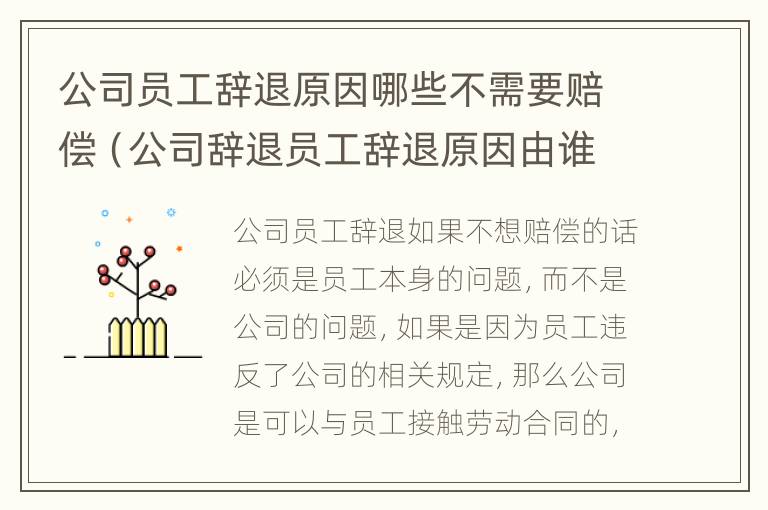 公司员工辞退原因哪些不需要赔偿（公司辞退员工辞退原因由谁

公司员工辞退如果不想赔偿的话必须是员工本身的问题，而不是公司的问题，如果是因为员工违反了公司的相关规定，那么公司是可以与员工接触劳动合同的，